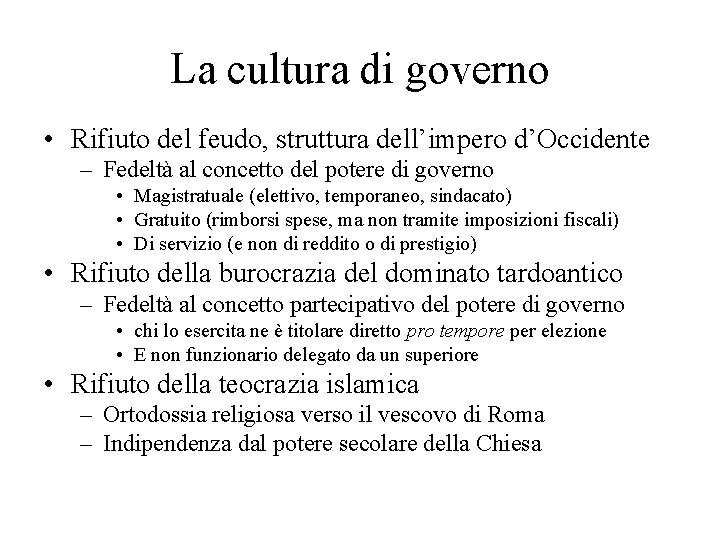 La cultura di governo

• Rifiuto del feudo, struttura dell'impero d'Occidente
 – Fedeltà al concetto del potere di governo
  • Magistratuale (elettivo, temporaneo, sindacato)
  • Gratuito (rimborsi spese, ma non tramite imposizioni fiscali)
  • Di servizio (e non di reddito o di prestigio)
• Rifiuto della burocrazia del dominato tardoantico
 – Fedeltà al concetto partecipativo del potere di governo
  • chi lo esercita ne è titolare diretto pro tempore per elezione
  • E non funzionario delegato da un superiore
• Rifiuto della teocrazia islamica
 – Ortodossia religiosa verso il vescovo di Roma
 – Indipendenza dal potere secolare della Chiesa